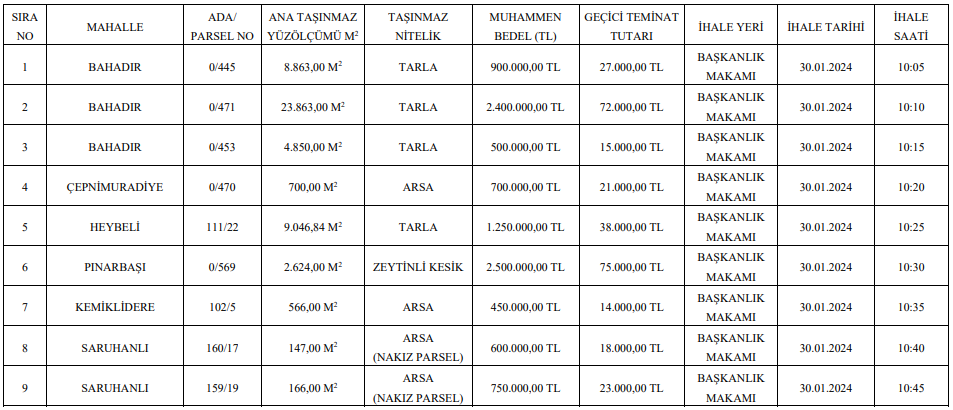 | SIRA NO | MAHALLE | ADA/ PARSEL NO | ANA TAŞINMAZ YÜZÖLÇÜMÜ $M^2$ | TAŞINMAZ NİTELİK | MUHAMMEN BEDEL (TL) | GEÇİCİ TEMİNAT TUTARI | İHALE YERİ | İHALE TARİHİ | İHALE SAATİ |
|---|---|---|---|---|---|---|---|---|---|
| 1 | BAHADIR | 0/445 | 8.863,00 $M^2$ | TARLA | 900.000,00 TL | 27.000,00 TL | BAŞKANLIK MAKAMI | 30.01.2024 | 10:05 |
| 2 | BAHADIR | 0/471 | 23.863,00 $M^2$ | TARLA | 2.400.000,00 TL | 72.000,00 TL | BAŞKANLIK MAKAMI | 30.01.2024 | 10:10 |
| 3 | BAHADIR | 0/453 | 4.850,00 $M^2$ | TARLA | 500.000,00 TL | 15.000,00 TL | BAŞKANLIK MAKAMI | 30.01.2024 | 10:15 |
| 4 | ÇEPNİMURADİYE | 0/470 | 700,00 $M^2$ | ARSA | 700.000,00 TL | 21.000,00 TL | BAŞKANLIK MAKAMI | 30.01.2024 | 10:20 |
| 5 | HEYBELİ | 111/22 | 9.046,84 $M^2$ | TARLA | 1.250.000,00 TL | 38.000,00 TL | BAŞKANLIK MAKAMI | 30.01.2024 | 10:25 |
| 6 | PINARBAŞI | 0/569 | 2.624,00 $M^2$ | ZEYTİNLİ KESİK | 2.500.000,00 TL | 75.000,00 TL | BAŞKANLIK MAKAMI | 30.01.2024 | 10:30 |
| 7 | KEMİKLİDERE | 102/5 | 566,00 $M^2$ | ARSA | 450.000,00 TL | 14.000,00 TL | BAŞKANLIK MAKAMI | 30.01.2024 | 10:35 |
| 8 | SARUHANLI | 160/17 | 147,00 $M^2$ | ARSA (NAKIZ PARSEL) | 600.000,00 TL | 18.000,00 TL | BAŞKANLIK MAKAMI | 30.01.2024 | 10:40 |
| 9 | SARUHANLI | 159/19 | 166,00 $M^2$ | ARSA (NAKIZ PARSEL) | 750.000,00 TL | 23.000,00 TL | BAŞKANLIK MAKAMI | 30.01.2024 | 10:45 |